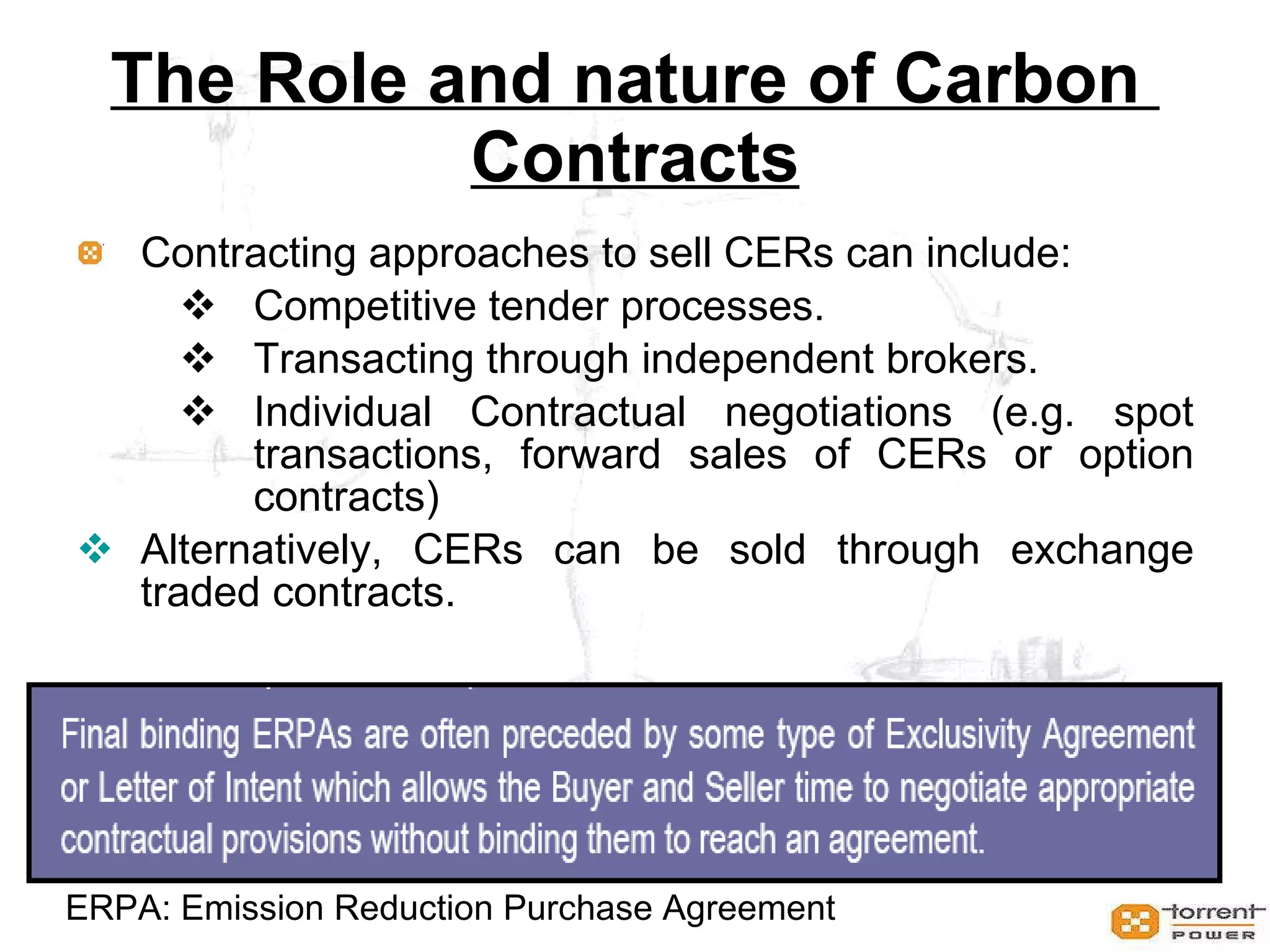 The Role and nature of Carbon Contracts

Contracting approaches to sell CERs can include:
❖ Competitive tender processes.
❖ Transacting through independent brokers.
❖ Individual Contractual negotiations (e.g. spot transactions, forward sales of CERs or option contracts)

❖ Alternatively, CERs can be sold through exchange traded contracts.

Final binding ERPAs are often preceded by some type of Exclusivity Agreement or Letter of Intent which allows the Buyer and Seller time to negotiate appropriate contractual provisions without binding them to reach an agreement.

ERPA: Emission Reduction Purchase Agreement

torrent POWER